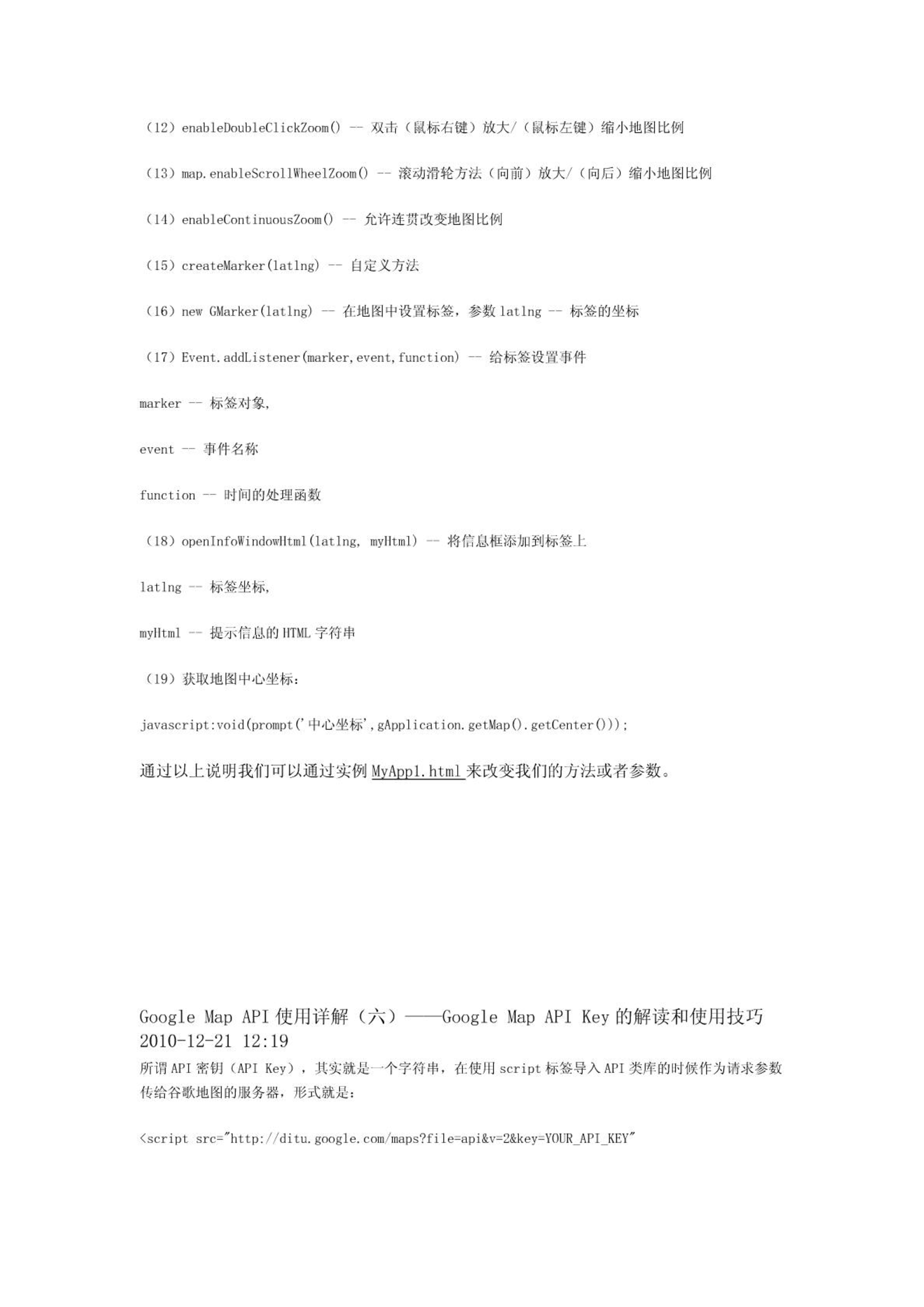 （12）enableDoubleClickZoom() -- 双击（鼠标右键）放大/（鼠标左键）缩小地图比例

（13）map.enableScrollWheelZoom() -- 滚动滑轮方法（向前）放大/（向后）缩小地图比例

（14）enableContinuousZoom() -- 允许连贯改变地图比例

（15）createMarker(latlng) -- 自定义方法

（16）new GMarker(latlng) -- 在地图中设置标签，参数 latlng -- 标签的坐标

（17）Event.addListener(marker,event,function) -- 给标签设置事件

marker -- 标签对象,

event -- 事件名称

function -- 时间的处理函数

（18）openInfoWindowHtml(latlng, myHtml) -- 将信息框添加到标签上

latlng -- 标签坐标,

myHtml -- 提示信息的 HTML 字符串

（19）获取地图中心坐标：

javascript:void(prompt('中心坐标',gApplication.getMap().getCenter()));

通过以上说明我们可以通过实例 MyApp1.html 来改变我们的方法或者参数。

Google Map API 使用详解（六）——Google Map API Key 的解读和使用技巧
2010-12-21 12:19
所谓 API 密钥（API Key），其实就是一个字符串，在使用 script 标签导入 API 类库的时候作为请求参数传给谷歌地图的服务器，形式就是：

<script src="http://ditu.google.com/maps?file=api&v=2&key=YOUR_API_KEY"